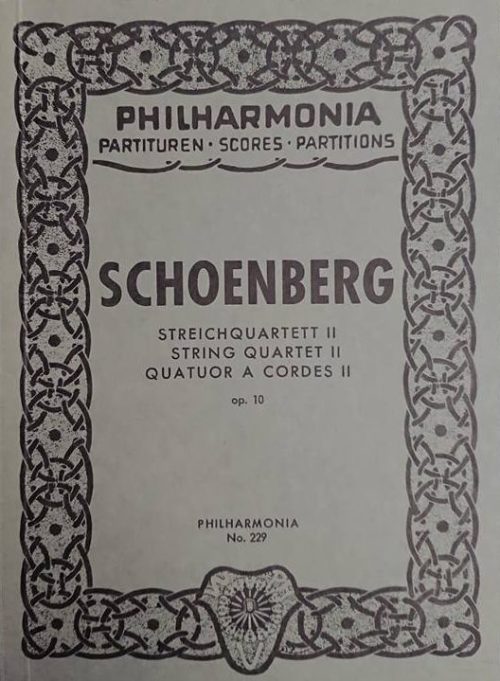 PHILHARMONIA
PARTITUREN · SCORES · PARTITIONS

SCHOENBERG

STREICHQUARTETT II
STRING QUARTET II
QUATUOR A CORDES II

op. 10

PHILHARMONIA
No. 229